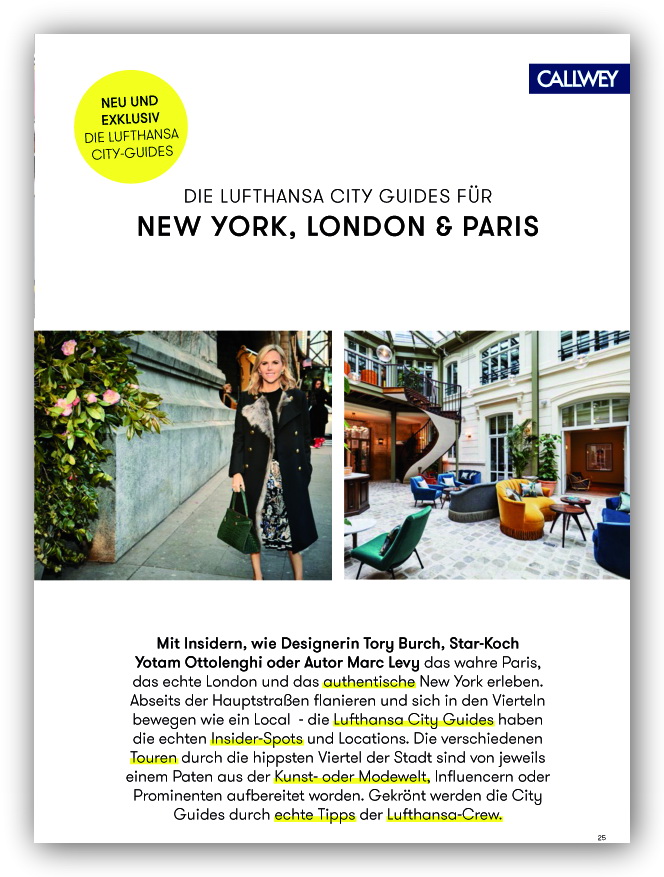 NEU UND
EXKLUSIV
DIE LUFTHANSA
CITY-GUIDES

CALLWEY

DIE LUFTHANSA CITY GUIDES FÜR
NEW YORK, LONDON & PARIS

Mit Insidern, wie Designerin Tory Burch, Star-Koch Yotam Ottolenghi oder Autor Marc Levy das wahre Paris, das echte London und das authentische New York erleben. Abseits der Hauptstraßen flanieren und sich in den Vierteln bewegen wie ein Local - die Lufthansa City Guides haben die echten Insider-Spots und Locations. Die verschiedenen Touren durch die hippsten Viertel der Stadt sind von jeweils einem Paten aus der Kunst- oder Modewelt, Influencern oder Prominenten aufbereitet worden. Gekrönt werden die City Guides durch echte Tipps der Lufthansa-Crew.

25